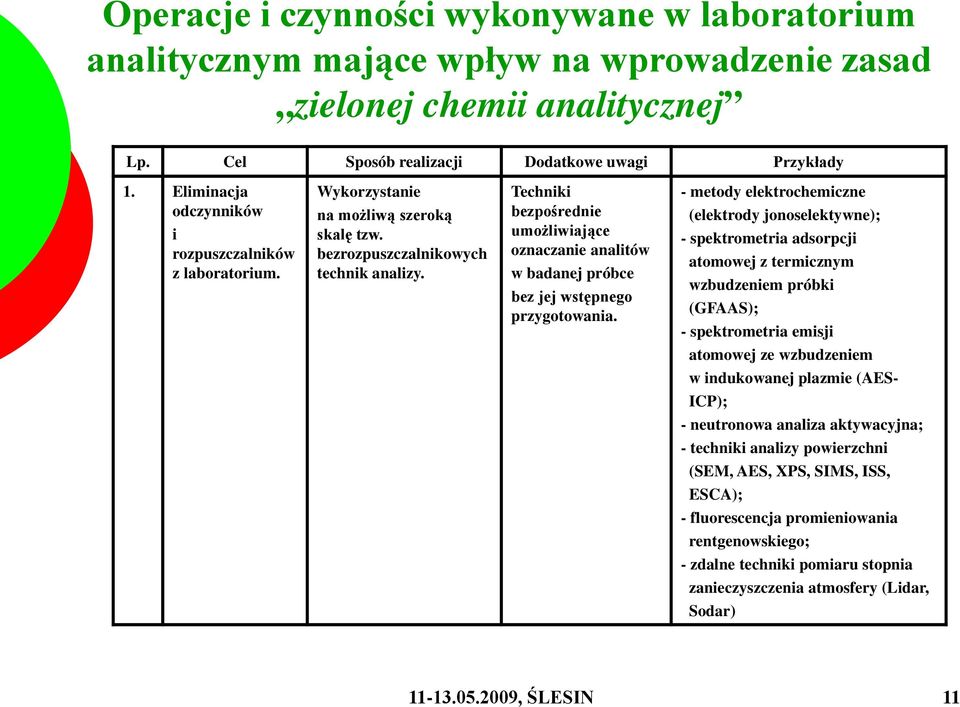 Operacje i czynności wykonywane w laboratorium analitycznym mające wpływ na wprowadzenie zasad „zielonej chemii analitycznej”

| Lp. | Cel | Sposób realizacji | Dodatkowe uwagi | Przykłady |
|---|---|---|---|---|
| 1. | Eliminacja odczynników i rozpuszczalników z laboratorium. | Wykorzystanie na możliwą szeroką skalę tzw. bezrozpuszczalnikowych technik analizy. | Techniki bezpośrednie umożliwiające oznaczanie analitów w badanej próbce bez jej wstępnego przygotowania. | - metody elektrochemiczne (elektrody jonoselektywne); - spektrometria adsorpcji atomowej z termicznym wzbudzeniem próbki (GFAAS); - spektrometria emisji atomowej ze wzbudzeniem w indukowanej plazmie (AES-ICP); - neutronowa analiza aktywacyjna; - techniki analizy powierzchni (SEM, AES, XPS, SIMS, ISS, ESCA); - fluorescencja promieniowania rentgenowskiego; - zdalne techniki pomiaru stopnia zanieczyszczenia atmosfery (Lidar, Sodar) |

11-13.05.2009, ŚLESIN 11